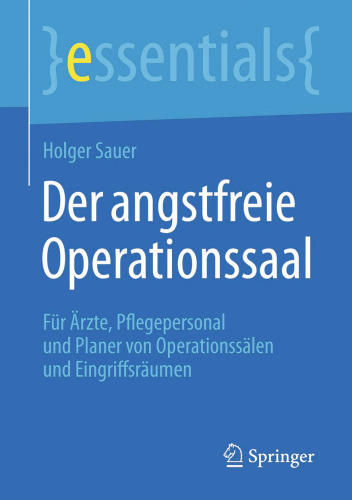 }essentials{

Holger Sauer

Der angstfreie Operationssaal

Für Ärzte, Pflegepersonal und Planer von Operationssälen und Eingriffsräumen

Springer